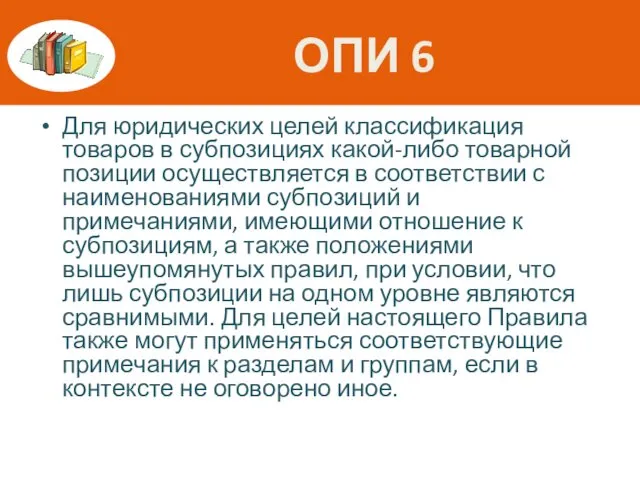 ОПИ 6

• Для юридических целей классификация товаров в субпозициях какой-либо товарной позиции осуществляется в соответствии с наименованиями субпозиций и примечаниями, имеющими отношение к субпозициям, а также положениями вышеупомянутых правил, при условии, что лишь субпозиции на одном уровне являются сравнимыми. Для целей настоящего Правила также могут применяться соответствующие примечания к разделам и группам, если в контексте не оговорено иное.